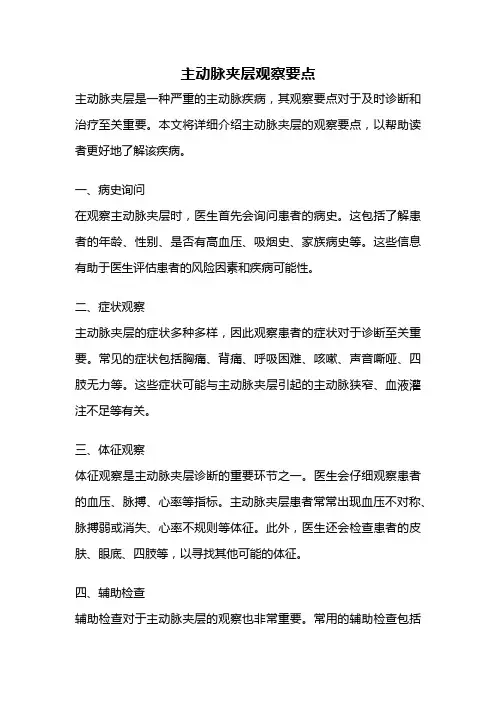 主动脉夹层观察要点

主动脉夹层是一种严重的主动脉疾病，其观察要点对于及时诊断和治疗至关重要。本文将详细介绍主动脉夹层的观察要点，以帮助读者更好地了解该疾病。

一、病史询问

在观察主动脉夹层时，医生首先会询问患者的病史。这包括了解患者的年龄、性别、是否有高血压、吸烟史、家族病史等。这些信息有助于医生评估患者的风险因素和疾病可能性。

二、症状观察

主动脉夹层的症状多种多样，因此观察患者的症状对于诊断至关重要。常见的症状包括胸痛、背痛、呼吸困难、咳嗽、声音嘶哑、四肢无力等。这些症状可能与主动脉夹层引起的主动脉狭窄、血液灌注不足等有关。

三、体征观察

体征观察是主动脉夹层诊断的重要环节之一。医生会仔细观察患者的血压、脉搏、心率等指标。主动脉夹层患者常常出现血压不对称、脉搏弱或消失、心率不规则等体征。此外，医生还会检查患者的皮肤、眼底、四肢等，以寻找其他可能的体征。

四、辅助检查

辅助检查对于主动脉夹层的观察也非常重要。常用的辅助检查包括